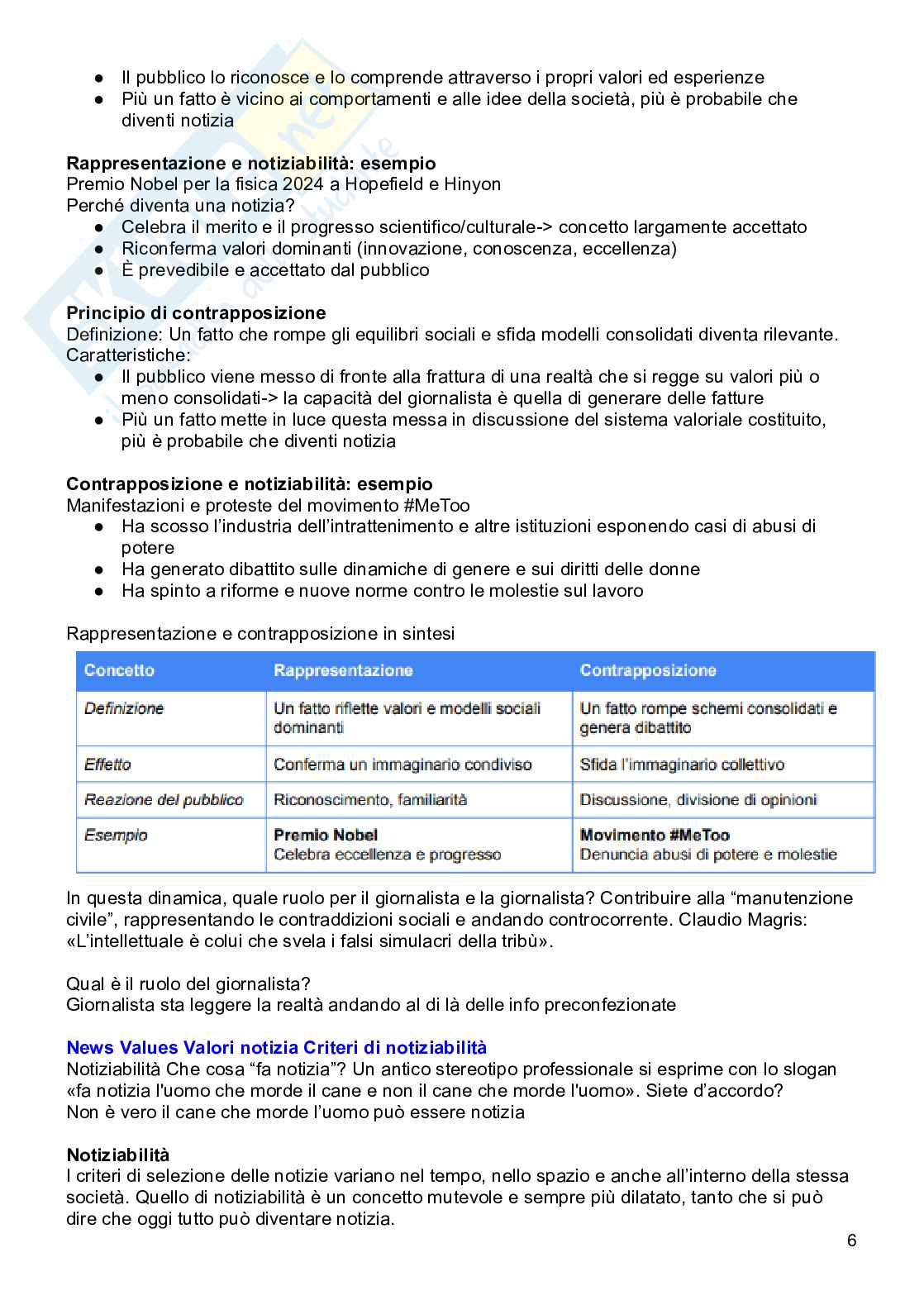 ● Il pubblico lo riconosce e lo comprende attraverso i propri valori ed esperienze
● Più un fatto è vicino ai comportamenti e alle idee della società, più è probabile che diventi notizia

**Rappresentazione e notiziabilità: esempio**
Premio Nobel per la fisica 2024 a Hopefield e Hinyon
Perché diventa una notizia?
● Celebra il merito e il progresso scientifico/culturale-> concetto largamente accettato
● Riconferma valori dominanti (innovazione, conoscenza, eccellenza)
● È prevedibile e accettato dal pubblico

**Principio di contrapposizione**
Definizione: Un fatto che rompe gli equilibri sociali e sfida modelli consolidati diventa rilevante.
Caratteristiche:
● Il pubblico viene messo di fronte alla frattura di una realtà che si regge su valori più o meno consolidati-> la capacità del giornalista è quella di generare delle fatture
● Più un fatto mette in luce questa messa in discussione del sistema valoriale costituito, più è probabile che diventi notizia

**Contrapposizione e notiziabilità: esempio**
Manifestazioni e proteste del movimento #MeToo
● Ha scosso l'industria dell'intrattenimento e altre istituzioni esponendo casi di abusi di potere
● Ha generato dibattito sulle dinamiche di genere e sui diritti delle donne
● Ha spinto a riforme e nuove norme contro le molestie sul lavoro

Rappresentazione e contrapposizione in sintesi

| Concetto | Rappresentazione | Contrapposizione |
|---|---|---|
| Definizione | Un fatto riflette valori e modelli sociali dominanti | Un fatto rompe schemi consolidati e genera dibattito |
| Effetto | Conferma un immaginario condiviso | Sfida l'immaginario collettivo |
| Reazione del pubblico | Riconoscimento, familiarità | Discussione, divisione di opinioni |
| Esempio | **Premio Nobel** Celebra eccellenza e progresso | **Movimento #MeToo** Denuncia abusi di potere e molestie |

In questa dinamica, quale ruolo per il giornalista e la giornalista? Contribuire alla "manutenzione civile", rappresentando le contraddizioni sociali e andando controcorrente. Claudio Magris: «L'intellettuale è colui che svela i falsi simulacri della tribù».

Qual è il ruolo del giornalista?
Giornalista sta leggere la realtà andando al di là delle info preconfezionate

**News Values Valori notizia Criteri di notiziabilità**
Notiziabilità Che cosa "fa notizia"? Un antico stereotipo professionale si esprime con lo slogan «fa notizia l'uomo che morde il cane e non il cane che morde l'uomo». Siete d'accordo?
Non è vero il cane che morde l'uomo può essere notizia

**Notiziabilità**
I criteri di selezione delle notizie variano nel tempo, nello spazio e anche all'interno della stessa società. Quello di notiziabilità è un concetto mutevole e sempre più dilatato, tanto che si può dire che oggi tutto può diventare notizia.

6